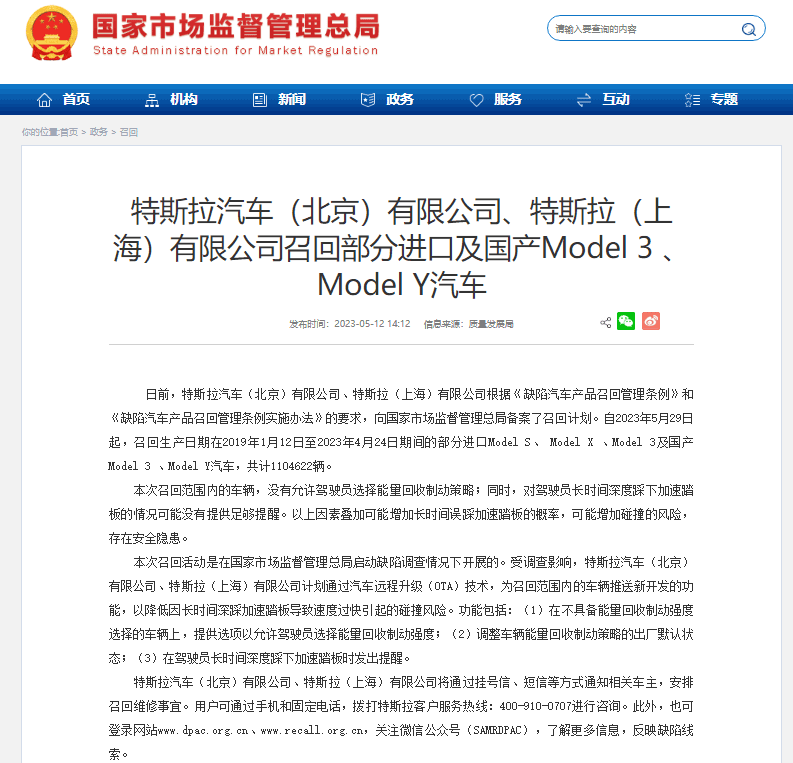 国家市场监督管理总局
State Administration for Market Regulation

请输入要查询的内容

首页 机构 新闻 政务 服务 互动 专题

你的位置:首页 > 政务 > 召回

特斯拉汽车（北京）有限公司、特斯拉（上海）有限公司召回部分进口及国产Model 3 、Model Y汽车

发布时间：2023-05-12 14:12 信息来源：质量发展局

日前，特斯拉汽车（北京）有限公司、特斯拉（上海）有限公司根据《缺陷汽车产品召回管理条例》和《缺陷汽车产品召回管理条例实施办法》的要求，向国家市场监督管理总局备案了召回计划。自2023年5月29日起，召回生产日期在2019年1月12日至2023年4月24日期间的部分进口Model S、 Model X 、Model 3及国产Model 3 、Model Y汽车，共计1104622辆。

本次召回范围内的车辆，没有允许驾驶员选择能量回收制动策略；同时，对驾驶员长时间深度踩下加速踏板的情况可能没有提供足够提醒。以上因素叠加可能增加长时间误踩加速踏板的概率，可能增加碰撞的风险，存在安全隐患。

本次召回活动是在国家市场监督管理总局启动缺陷调查情况下开展的。受调查影响，特斯拉汽车（北京）有限公司、特斯拉（上海）有限公司计划通过汽车远程升级（OTA）技术，为召回范围内的车辆推送新开发的功能，以降低因长时间深踩加速踏板导致速度过快引起的碰撞风险。功能包括：（1）在不具备能量回收制动强度选择的车辆上，提供选项以允许驾驶员选择能量回收制动强度；（2）调整车辆能量回收制动策略的出厂默认状态；（3）在驾驶员长时间深度踩下加速踏板时发出提醒。

特斯拉汽车（北京）有限公司、特斯拉（上海）有限公司将通过挂号信、短信等方式通知相关车主，安排召回维修事宜。用户可通过手机和固定电话，拨打特斯拉客户服务热线：400-910-0707进行咨询。此外，也可登录网站www.dpac.org.cn、www.recall.org.cn，关注微信公众号（SAMRDPAC），了解更多信息，反映缺陷线索。